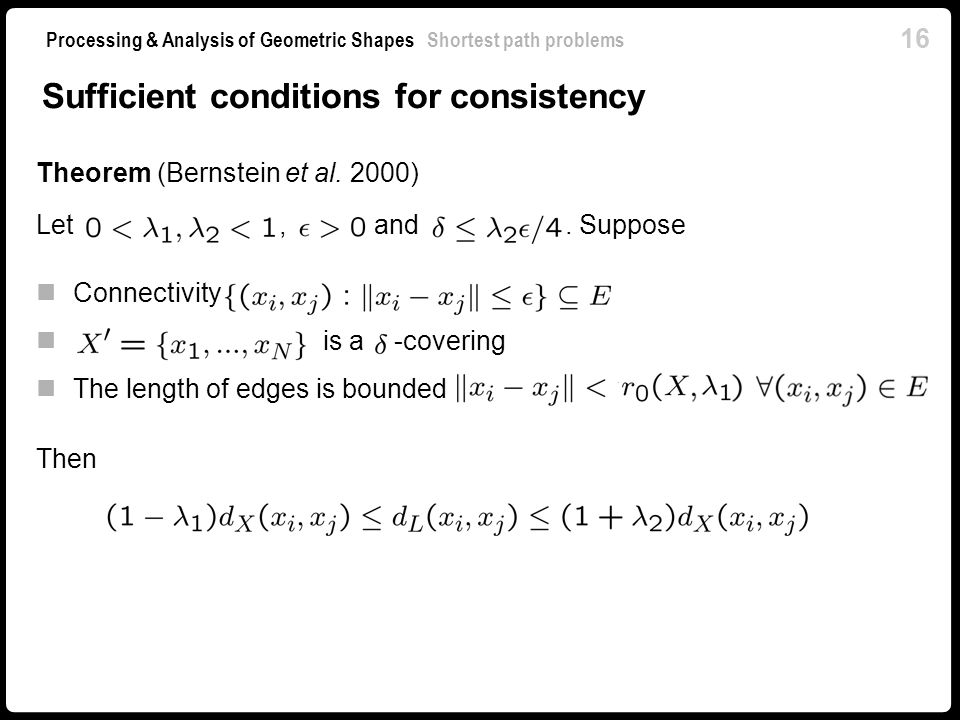 Processing & Analysis of Geometric Shapes Shortest path problems 16

Sufficient conditions for consistency

Theorem (Bernstein et al. 2000)

Let $0 < \lambda_1, \lambda_2 < 1$, $\epsilon > 0$ and $\delta \leq \lambda_2 \epsilon / 4$. Suppose

Connectivity $\{(x_i, x_j) : \|x_i - x_j\| \leq \epsilon\} \subseteq E$

$X' = \{x_1, ..., x_N\}$ is a $\delta$-covering

The length of edges is bounded $\|x_i - x_j\| < r_0(X, \lambda_1) \ \forall (x_i, x_j) \in E$

Then

$(1 - \lambda_1) d_X(x_i, x_j) \leq d_L(x_i, x_j) \leq (1 + \lambda_2) d_X(x_i, x_j)$